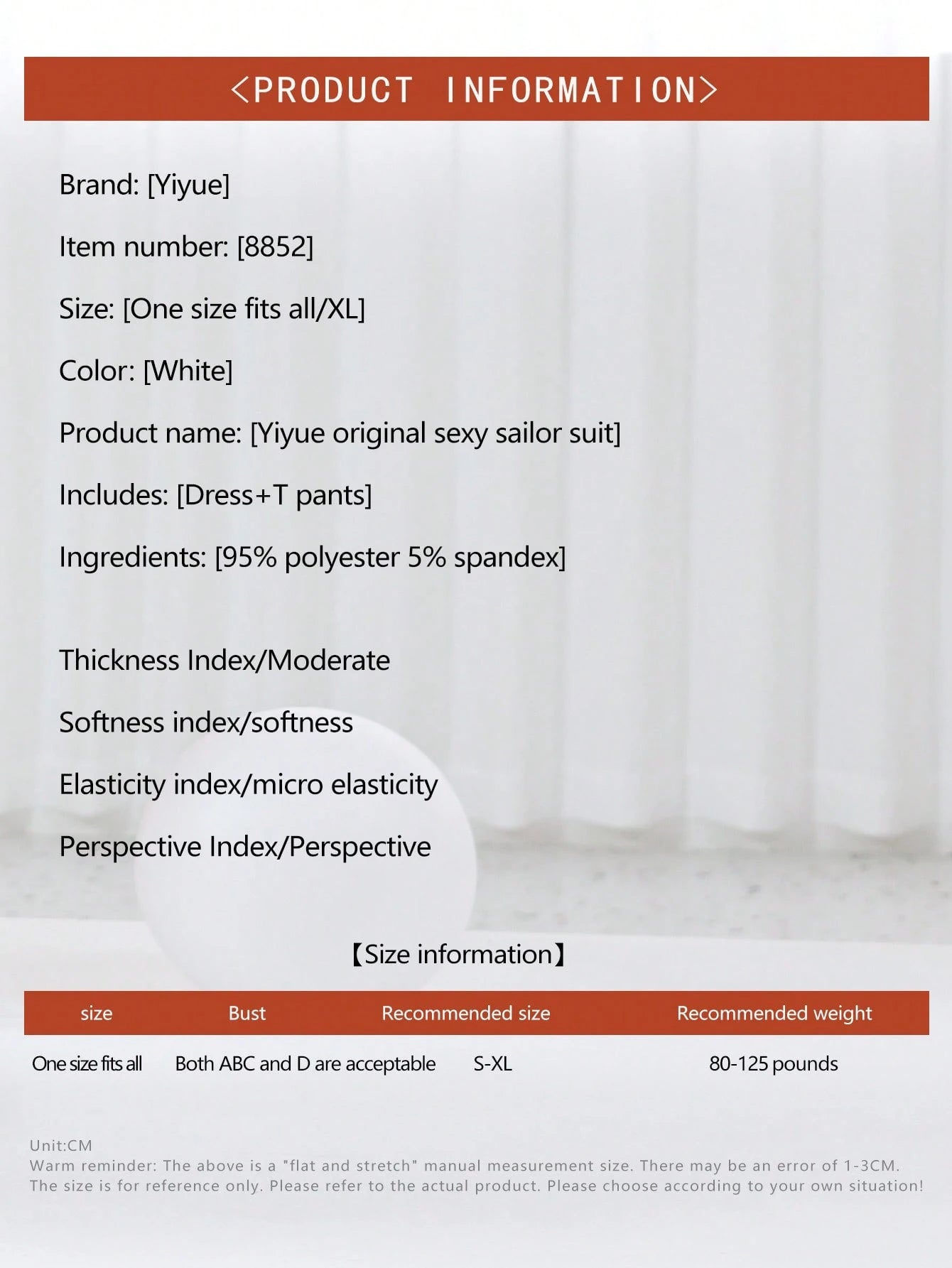 <PRODUCT INFORMATION>

Brand: [Yiyue]

Item number: [8852]

Size: [One size fits all/XL]

Color: [White]

Product name: [Yiyue original sexy sailor suit]

Includes: [Dress+T pants]

Ingredients: [95% polyester 5% spandex]

Thickness Index/Moderate

Softness index/softness

Elasticity index/micro elasticity

Perspective Index/Perspective

【Size information】

| size | Bust | Recommended size | Recommended weight |
|---|---|---|---|
| One size fits all | Both ABC and D are acceptable | S-XL | 80-125 pounds |

Unit:CM
Warm reminder: The above is a "flat and stretch" manual measurement size. There may be an error of 1-3CM.
The size is for reference only. Please refer to the actual product. Please choose according to your own situation!